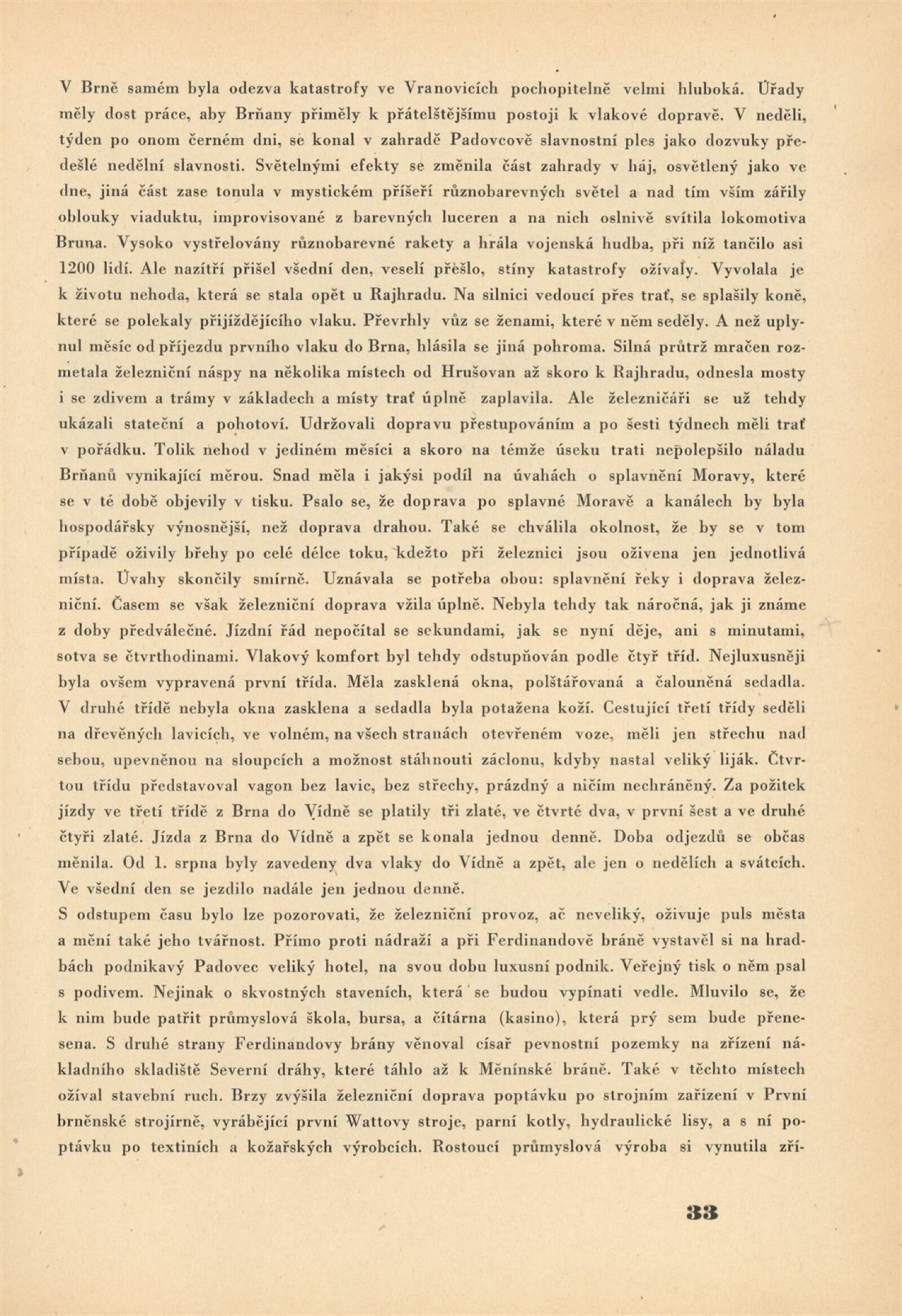 V Brně samém byla odezva katastrofy ve Vranovicích pochopitelně velmi hluboká. Úřady měly dost práce, aby Brňany přiměly k přátelštějšímu postoji k vlakové dopravě. V neděli, týden po onom černém dni, se konal v zahradě Padovcově slavnostní ples jako dozvuky předešlé nedělní slavnosti. Světelnými efekty se změnila část zahrady v háj, osvětlený jako ve dne, jiná část zase tonula v mystickém příšeří různobarevných světel a nad tím vším zářily oblouky viaduktu, improvisované z barevných luceren a na nich oslnivě svítila lokomotiva Bruna. Vysoko vystřelovány různobarevné rakety a hrála vojenská hudba, při níž tančilo asi 1200 lidí. Ale nazítří přišel všední den, veselí přešlo, stíny katastrofy ožívaly. Vyvolala je k životu nehoda, která se stala opět u Rajhradu. Na silnici vedoucí přes trať, se splašily koně, které se polekaly přijíždějícího vlaku. Převrhly vůz se ženami, které v něm seděly. A než uplynul měsíc od příjezdu prvního vlaku do Brna, hlásila se jiná pohroma. Silná průtrž mračen rozmetala železniční náspy na několika místech od Hrušovan až skoro k Rajhradu, odnesla mosty i se zdivem a trámy v základech a místy trať úplně zaplavila. Ale železničáři se už tehdy ukázali stateční a pohotoví. Udržovali dopravu přestupováním a po šesti týdnech měli trať v pořádku. Tolik nehod v jediném měsíci a skoro na témže úseku trati nepolepšilo náladu Brňanů vynikající měrou. Snad měla i jakýsi podíl na úvahách o splavnění Moravy, které se v té době objevily v tisku. Psalo se, že doprava po splavné Moravě a kanálech by byla hospodářsky výnosnější, než doprava drahou. Také se chválila okolnost, že by se v tom případě oživily břehy po celé délce toku, kdežto při železnici jsou oživena jen jednotlivá místa. Úvahy skončily smírně. Uznávala se potřeba obou: splavnění řeky i doprava železniční. Časem se však železniční doprava vžila úplně. Nebyla tehdy tak náročná, jak ji známe z doby předválečné. Jízdní řád nepočítal se sekundami, jak se nyní děje, ani s minutami, sotva se čtvrthodinami. Vlakový komfort byl tehdy odstupňován podle čtyř tříd. Nejluxusněji byla ovšem vypravená první třída. Měla zasklená okna, polštářovaná a čalouněná sedadla. V druhé třídě nebyla okna zasklena a sedadla byla potažena koží. Cestující třetí třídy seděli na dřevěných lavicích, ve volném, na všech stranách otevřeném voze, měli jen střechu nad sebou, upevněnou na sloupcích a možnost stáhnouti záclonu, kdyby nastal veliký liják. Čtvrtou třídu představoval vagon bez lavic, bez střechy, prázdný a ničím nechráněný. Za požitek jízdy ve třetí třídě z Brna do Vídně se platily tři zlaté, ve čtvrté dva, v první šest a ve druhé čtyři zlaté. Jízda z Brna do Vídně a zpět se konala jednou denně. Doba odjezdů se občas měnila. Od 1. srpna byly zavedeny dva vlaky do Vídně a zpět, ale jen o nedělích a svátcích. Ve všední den se jezdilo nadále jen jednou denně.
S odstupem času bylo lze pozorovati, že železniční provoz, ač neveliký, oživuje puls města a mění také jeho tvářnost. Přímo proti nádraží a při Ferdinandově bráně vystavěl si na hradbách podnikavý Padovec veliký hotel, na svou dobu luxusní podnik. Veřejný tisk o něm psal s podivem. Nejinak o skvostných staveních, která se budou vypínati vedle. Mluvilo se, že k nim bude patřit průmyslová škola, bursa, a čítárna (kasino), která prý sem bude přenesena. S druhé strany Ferdinandovy brány věnoval císař pevnostní pozemky na zřízení nákladního skladiště Severní dráhy, které táhlo až k Měnínské bráně. Také v těchto místech ožíval stavební ruch. Brzy zvýšila železniční doprava poptávku po strojním zařízení v První brněnské strojírně, vyrábějící první Wattovy stroje, parní kotly, hydraulické lisy, a s ní poptávku po textiních a kožařských výrobcích. Rostoucí průmyslová výroba si vynutila zří-

33